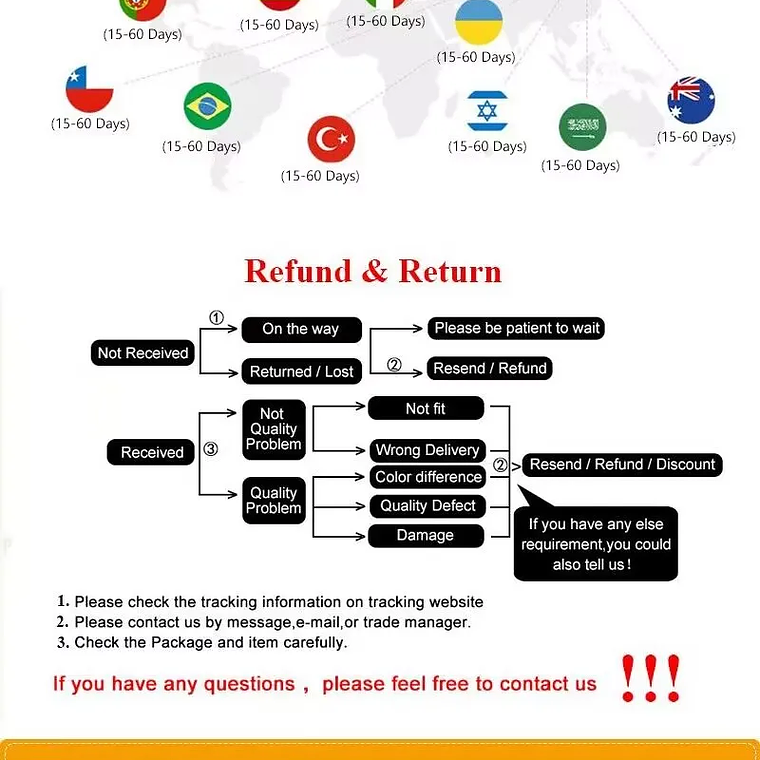 (15-60 Days)
(15-60 Days)
(15-60 Days)
(15-60 Days)
(15-60 Days)
(15-60 Days)
(15-60 Days)
(15-60 Days)
(15-60 Days)
(15-60 Days)

Refund & Return

Not Received
① On the way
Returned / Lost
Please be patient to wait
② Resend / Refund

Received ③
Not Quality Problem
Quality Problem
Not fit
Wrong Delivery
Color difference
Quality Defect
Damage
② Resend / Refund / Discount
If you have any else requirement,you could also tell us !

1. Please check the tracking information on tracking website
2. Please contact us by message,e-mail,or trade manager.
3. Check the Package and item carefully.

If you have any questions , please feel free to contact us !!!